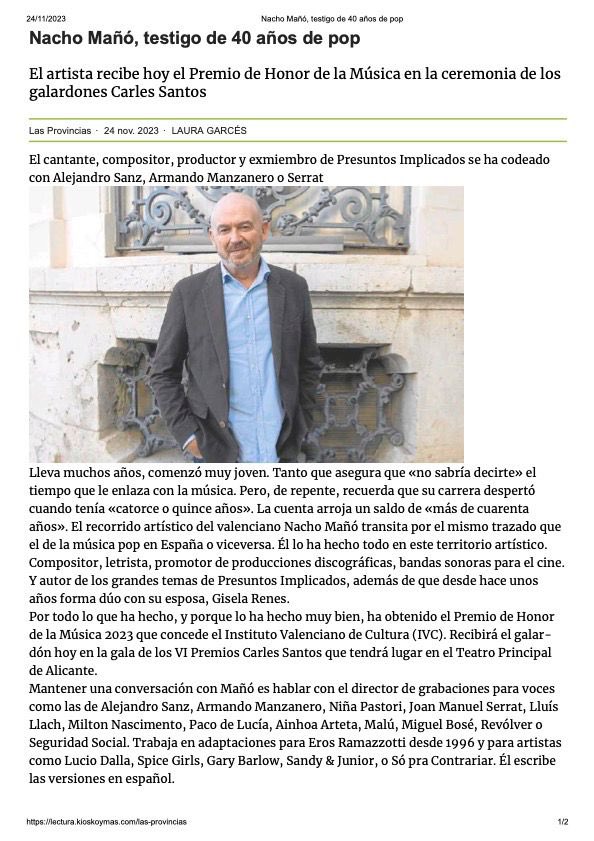 24/11/2023 Nacho Mañó, testigo de 40 años de pop

Nacho Mañó, testigo de 40 años de pop

El artista recibe hoy el Premio de Honor de la Música en la ceremonia de los galardones Carles Santos

Las Provincias · 24 nov. 2023 · LAURA GARCÉS

El cantante, compositor, productor y exmiembro de Presuntos Implicados se ha codeado con Alejandro Sanz, Armando Manzanero o Serrat

Lleva muchos años, comenzó muy joven. Tanto que asegura que «no sabría decirte» el tiempo que le enlaza con la música. Pero, de repente, recuerda que su carrera despertó cuando tenía «catorce o quince años». La cuenta arroja un saldo de «más de cuarenta años». El recorrido artístico del valenciano Nacho Mañó transita por el mismo trazado que el de la música pop en España o viceversa. Él lo ha hecho todo en este territorio artístico. Compositor, letrista, promotor de producciones discográficas, bandas sonoras para el cine. Y autor de los grandes temas de Presuntos Implicados, además de que desde hace unos años forma dúo con su esposa, Gisela Renes.
Por todo lo que ha hecho, y porque lo ha hecho muy bien, ha obtenido el Premio de Honor de la Música 2023 que concede el Instituto Valenciano de Cultura (IVC). Recibirá el galardón hoy en la gala de los VI Premios Carles Santos que tendrá lugar en el Teatro Principal de Alicante.
Mantener una conversación con Mañó es hablar con el director de grabaciones para voces como las de Alejandro Sanz, Armando Manzanero, Niña Pastori, Joan Manuel Serrat, Lluís Llach, Milton Nascimento, Paco de Lucía, Ainhoa Arteta, Malú, Miguel Bosé, Revólver o Seguridad Social. Trabaja en adaptaciones para Eros Ramazzotti desde 1996 y para artistas como Lucio Dalla, Spice Girls, Gary Barlow, Sandy & Junior, o Só pra Contrariar. Él escribe las versiones en español.

https://lectura.kioskoymas.com/las-provincias 1/2